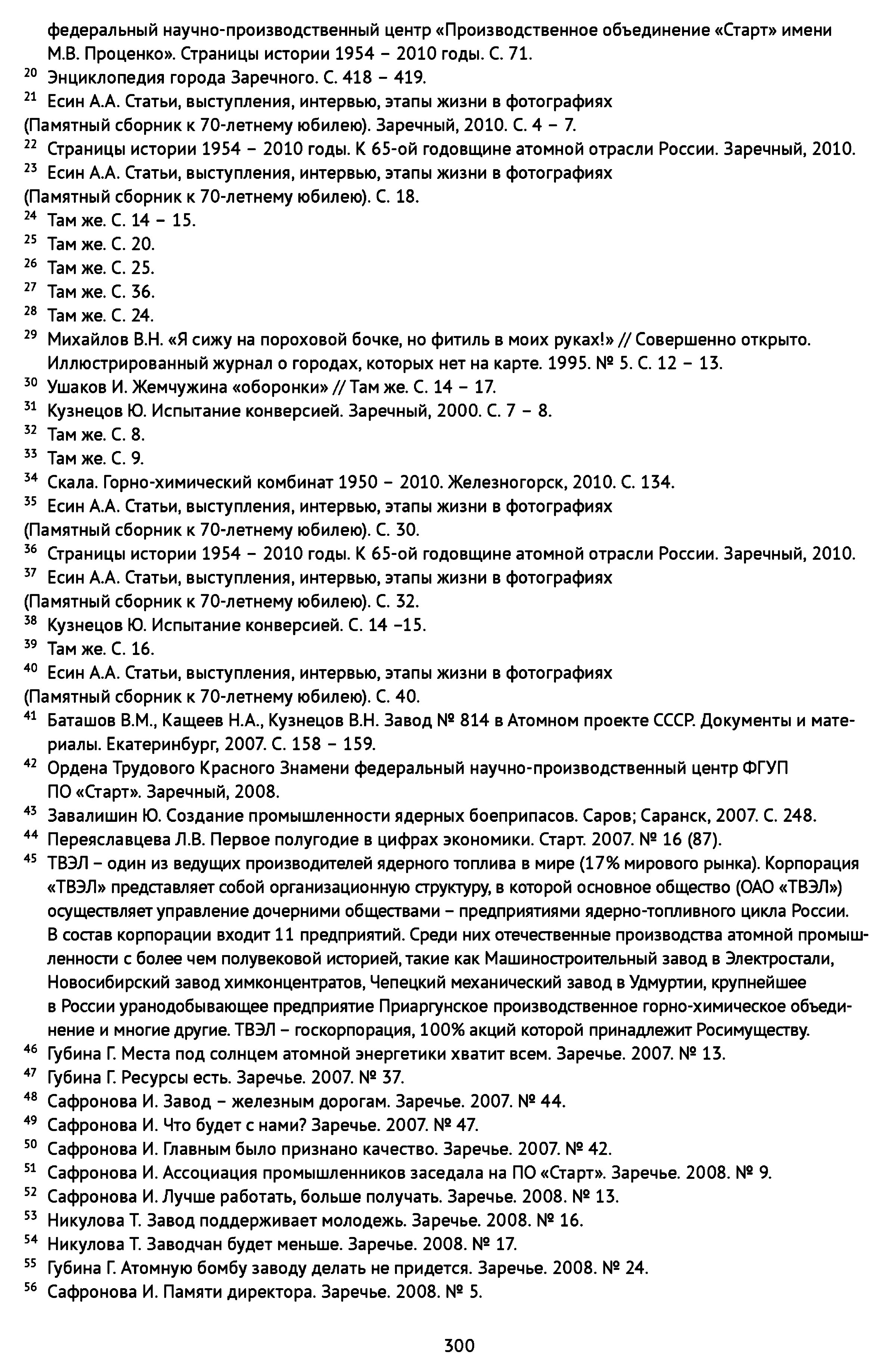 федеральный научно-производственный центр «Производственное объединение «Старт» имени М.В. Проценко». Страницы истории 1954 – 2010 годы. С. 71.
$^{20}$ Энциклопедия города Заречного. С. 418 – 419.
$^{21}$ Есин А.А. Статьи, выступления, интервью, этапы жизни в фотографиях (Памятный сборник к 70-летнему юбилею). Заречный, 2010. С. 4 – 7.
$^{22}$ Страницы истории 1954 – 2010 годы. К 65-ой годовщине атомной отрасли России. Заречный, 2010.
$^{23}$ Есин А.А. Статьи, выступления, интервью, этапы жизни в фотографиях (Памятный сборник к 70-летнему юбилею). С. 18.
$^{24}$ Там же. С. 14 – 15.
$^{25}$ Там же. С. 20.
$^{26}$ Там же. С. 25.
$^{27}$ Там же. С. 36.
$^{28}$ Там же. С. 24.
$^{29}$ Михайлов В.Н. «Я сижу на пороховой бочке, но фитиль в моих руках!» // Совершенно открыто. Иллюстрированный журнал о городах, которых нет на карте. 1995. № 5. С. 12 – 13.
$^{30}$ Ушаков И. Жемчужина «оборонки» // Там же. С. 14 – 17.
$^{31}$ Кузнецов Ю. Испытание конверсией. Заречный, 2000. С. 7 – 8.
$^{32}$ Там же. С. 8.
$^{33}$ Там же. С. 9.
$^{34}$ Скала. Горно-химический комбинат 1950 – 2010. Железногорск, 2010. С. 134.
$^{35}$ Есин А.А. Статьи, выступления, интервью, этапы жизни в фотографиях (Памятный сборник к 70-летнему юбилею). С. 30.
$^{36}$ Страницы истории 1954 – 2010 годы. К 65-ой годовщине атомной отрасли России. Заречный, 2010.
$^{37}$ Есин А.А. Статьи, выступления, интервью, этапы жизни в фотографиях (Памятный сборник к 70-летнему юбилею). С. 32.
$^{38}$ Кузнецов Ю. Испытание конверсией. С. 14 –15.
$^{39}$ Там же. С. 16.
$^{40}$ Есин А.А. Статьи, выступления, интервью, этапы жизни в фотографиях (Памятный сборник к 70-летнему юбилею). С. 40.
$^{41}$ Баташов В.М., Кащеев Н.А., Кузнецов В.Н. Завод № 814 в Атомном проекте СССР. Документы и материалы. Екатеринбург, 2007. С. 158 – 159.
$^{42}$ Ордена Трудового Красного Знамени федеральный научно-производственный центр ФГУП ПО «Старт». Заречный, 2008.
$^{43}$ Завалишин Ю. Создание промышленности ядерных боеприпасов. Саров; Саранск, 2007. С. 248.
$^{44}$ Переяславцева Л.В. Первое полугодие в цифрах экономики. Старт. 2007. № 16 (87).
$^{45}$ ТВЭЛ – один из ведущих производителей ядерного топлива в мире (17% мирового рынка). Корпорация «ТВЭЛ» представляет собой организационную структуру, в которой основное общество (ОАО «ТВЭЛ») осуществляет управление дочерними обществами – предприятиями ядерно-топливного цикла России. В состав корпорации входит 11 предприятий. Среди них отечественные производства атомной промышленности с более чем полувековой историей, такие как Машиностроительный завод в Электростали, Новосибирский завод химконцентратов, Чепецкий механический завод в Удмуртии, крупнейшее в России уранодобывающее предприятие Приаргунское производственное горно-химическое объединение и многие другие. ТВЭЛ – госкорпорация, 100% акций которой принадлежит Росимуществу.
$^{46}$ Губина Г. Места под солнцем атомной энергетики хватит всем. Заречье. 2007. № 13.
$^{47}$ Губина Г. Ресурсы есть. Заречье. 2007. № 37.
$^{48}$ Сафронова И. Завод – железным дорогам. Заречье. 2007. № 44.
$^{49}$ Сафронова И. Что будет с нами? Заречье. 2007. № 47.
$^{50}$ Сафронова И. Главным было признано качество. Заречье. 2007. № 42.
$^{51}$ Сафронова И. Ассоциация промышленников заседала на ПО «Старт». Заречье. 2008. № 9.
$^{52}$ Сафронова И. Лучше работать, больше получать. Заречье. 2008. № 13.
$^{53}$ Никулова Т. Завод поддерживает молодежь. Заречье. 2008. № 16.
$^{54}$ Никулова Т. Заводчан будет меньше. Заречье. 2008. № 17.
$^{55}$ Губина Г. Атомную бомбу заводу делать не придется. Заречье. 2008. № 24.
$^{56}$ Сафронова И. Памяти директора. Заречье. 2008. № 5.

300